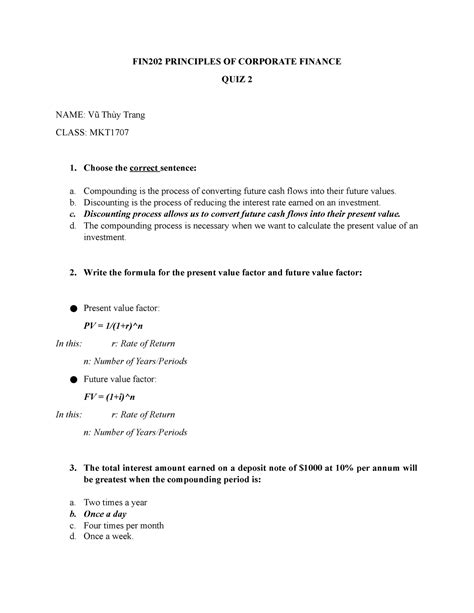 FIN202 PRINCIPLES OF CORPORATE FINANCE

QUIZ 2

NAME: Vũ Thùy Trang

CLASS: MKT1707

1. Choose the correct sentence:

a. Compounding is the process of converting future cash flows into their future values.
b. Discounting is the process of reducing the interest rate earned on an investment.
c. Discounting process allows us to convert future cash flows into their present value.
d. The compounding process is necessary when we want to calculate the present value of an investment.

2. Write the formula for the present value factor and future value factor:

● Present value factor:

PV = 1/(1+r)^n

In this: r: Rate of Return

n: Number of Years/Periods

● Future value factor:

FV = (1+i)^n

In this: r: Rate of Return

n: Number of Years/Periods

3. The total interest amount earned on a deposit note of $1000 at 10% per annum will be greatest when the compounding period is:

a. Two times a year
b. Once a day
c. Four times per month
d. Once a week.